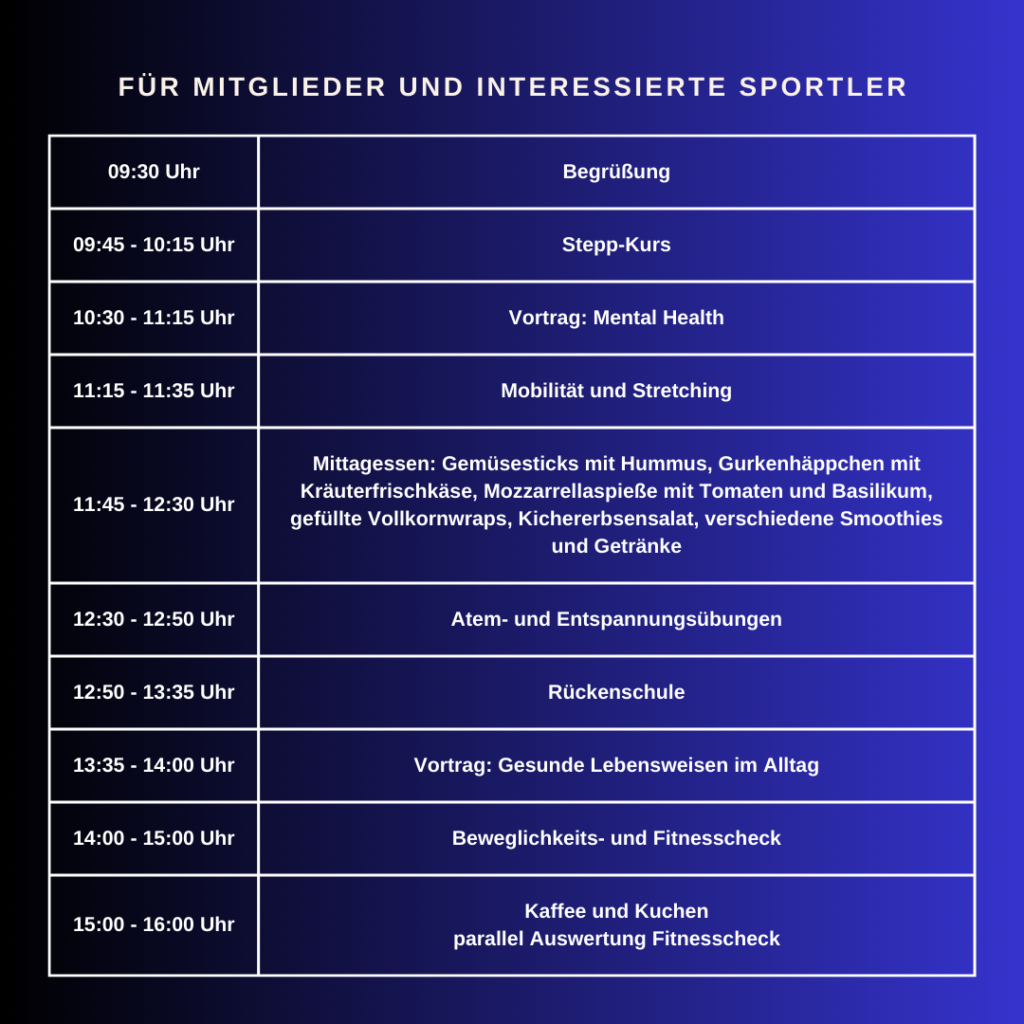 FÜR MITGLIEDER UND INTERESSIERTE SPORTLER

| 09:30 Uhr | Begrüßung |
|---|---|
| 09:45 - 10:15 Uhr | Stepp-Kurs |
| 10:30 - 11:15 Uhr | Vortrag: Mental Health |
| 11:15 - 11:35 Uhr | Mobilität und Stretching |
| 11:45 - 12:30 Uhr | Mittagessen: Gemüsesticks mit Hummus, Gurkenhäppchen mit Kräuterfrischkäse, Mozzarrellaspieße mit Tomaten und Basilikum, gefüllte Vollkornwraps, Kichererbsensalat, verschiedene Smoothies und Getränke |
| 12:30 - 12:50 Uhr | Atem- und Entspannungsübungen |
| 12:50 - 13:35 Uhr | Rückenschule |
| 13:35 - 14:00 Uhr | Vortrag: Gesunde Lebensweisen im Alltag |
| 14:00 - 15:00 Uhr | Beweglichkeits- und Fitnesscheck |
| 15:00 - 16:00 Uhr | Kaffee und Kuchen parallel Auswertung Fitnesscheck |